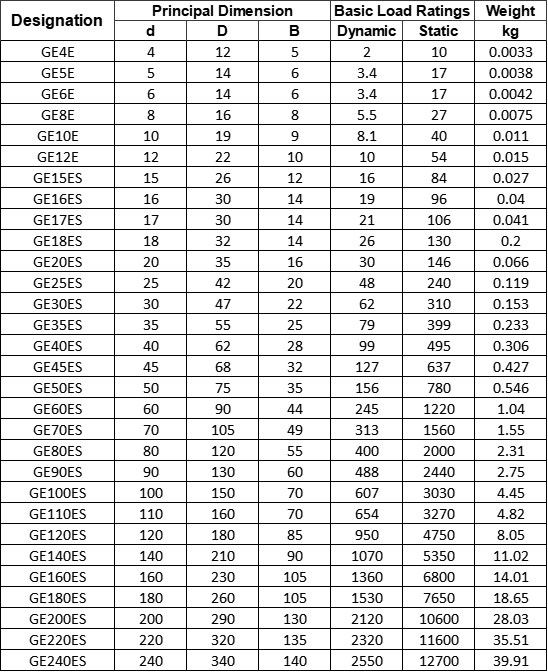 | Designation | Principal Dimension | | | Basic Load Ratings | | Weight |
|---|---|---|---|---|---|---|
| | d | D | B | Dynamic | Static | kg |
| GE4E | 4 | 12 | 5 | 2 | 10 | 0.0033 |
| GE5E | 5 | 14 | 6 | 3.4 | 17 | 0.0038 |
| GE6E | 6 | 14 | 6 | 3.4 | 17 | 0.0042 |
| GE8E | 8 | 16 | 8 | 5.5 | 27 | 0.0075 |
| GE10E | 10 | 19 | 9 | 8.1 | 40 | 0.011 |
| GE12E | 12 | 22 | 10 | 10 | 54 | 0.015 |
| GE15ES | 15 | 26 | 12 | 16 | 84 | 0.027 |
| GE16ES | 16 | 30 | 14 | 19 | 96 | 0.04 |
| GE17ES | 17 | 30 | 14 | 21 | 106 | 0.041 |
| GE18ES | 18 | 32 | 14 | 26 | 130 | 0.2 |
| GE20ES | 20 | 35 | 16 | 30 | 146 | 0.066 |
| GE25ES | 25 | 42 | 20 | 48 | 240 | 0.119 |
| GE30ES | 30 | 47 | 22 | 62 | 310 | 0.153 |
| GE35ES | 35 | 55 | 25 | 79 | 399 | 0.233 |
| GE40ES | 40 | 62 | 28 | 99 | 495 | 0.306 |
| GE45ES | 45 | 68 | 32 | 127 | 637 | 0.427 |
| GE50ES | 50 | 75 | 35 | 156 | 780 | 0.546 |
| GE60ES | 60 | 90 | 44 | 245 | 1220 | 1.04 |
| GE70ES | 70 | 105 | 49 | 313 | 1560 | 1.55 |
| GE80ES | 80 | 120 | 55 | 400 | 2000 | 2.31 |
| GE90ES | 90 | 130 | 60 | 488 | 2440 | 2.75 |
| GE100ES | 100 | 150 | 70 | 607 | 3030 | 4.45 |
| GE110ES | 110 | 160 | 70 | 654 | 3270 | 4.82 |
| GE120ES | 120 | 180 | 85 | 950 | 4750 | 8.05 |
| GE140ES | 140 | 210 | 90 | 1070 | 5350 | 11.02 |
| GE160ES | 160 | 230 | 105 | 1360 | 6800 | 14.01 |
| GE180ES | 180 | 260 | 105 | 1530 | 7650 | 18.65 |
| GE200ES | 200 | 290 | 130 | 2120 | 10600 | 28.03 |
| GE220ES | 220 | 320 | 135 | 2320 | 11600 | 35.51 |
| GE240ES | 240 | 340 | 140 | 2550 | 12700 | 39.91 |